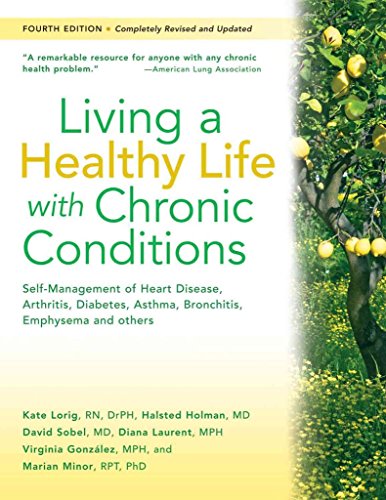 FOURTH EDITION • Completely Revised and Updated

"A remarkable resource for anyone with any chronic health problem." —American Lung Association

Living a Healthy Life with Chronic Conditions

Self-Management of Heart Disease, Arthritis, Diabetes, Asthma, Bronchitis, Emphysema and others

Kate Lorig, RN, DrPH, Halsted Holman, MD
David Sobel, MD, Diana Laurent, MPH
Virginia González, MPH, and
Marian Minor, RPT, PhD